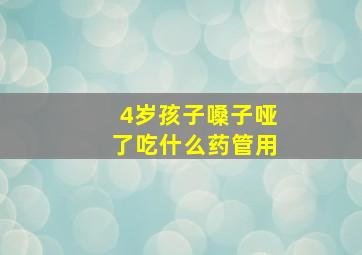 4岁孩子嗓子哑了吃什么药管用